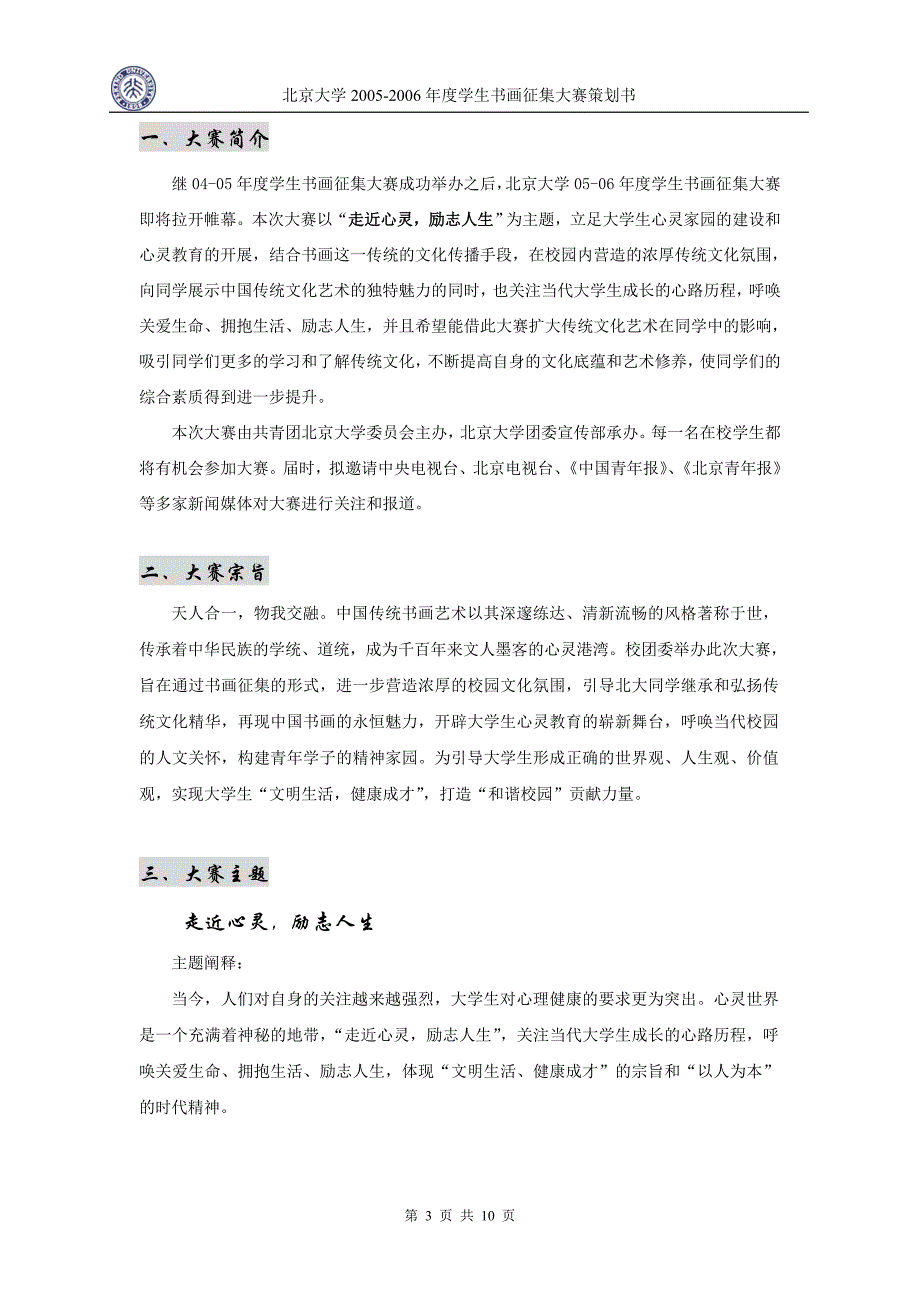 北京大学 2005-2006 年度学生书画征集大赛策划书

一、大赛简介

继 04-05 年度学生书画征集大赛成功举办之后，北京大学 05-06 年度学生书画征集大赛即将拉开帷幕。本次大赛以“走近心灵，励志人生”为主题，立足大学生心灵家园的建设和心灵教育的开展，结合书画这一传统的文化传播手段，在校园内营造的浓厚传统文化氛围，向同学展示中国传统文化艺术的独特魅力的同时，也关注当代大学生成长的心路历程，呼唤关爱生命、拥抱生活、励志人生，并且希望能借此大赛扩大传统文化艺术在同学中的影响，吸引同学们更多的学习和了解传统文化，不断提高自身的文化底蕴和艺术修养，使同学们的综合素质得到进一步提升。

本次大赛由共青团北京大学委员会主办，北京大学团委宣传部承办。每一名在校学生都将有机会参加大赛。届时，拟邀请中央电视台、北京电视台、《中国青年报》、《北京青年报》等多家新闻媒体对大赛进行关注和报道。

二、大赛宗旨

天人合一，物我交融。中国传统书画艺术以其深邃练达、清新流畅的风格著称于世，传承着中华民族的学统、道统，成为千百年来文人墨客的心灵港湾。校团委举办此次大赛，旨在通过书画征集的形式，进一步营造浓厚的校园文化氛围，引导北大同学继承和弘扬传统文化精华，再现中国书画的永恒魅力，开辟大学生心灵教育的崭新舞台，呼唤当代校园的人文关怀，构建青年学子的精神家园。为引导大学生形成正确的世界观、人生观、价值观，实现大学生“文明生活，健康成才”，打造“和谐校园”贡献力量。

三、大赛主题

走近心灵，励志人生

主题阐释：

当今，人们对自身的关注越来越强烈，大学生对心理健康的要求更为突出。心灵世界是一个充满着神秘的地带，“走近心灵，励志人生”，关注当代大学生成长的心路历程，呼唤关爱生命、拥抱生活、励志人生，体现“文明生活、健康成才”的宗旨和“以人为本”的时代精神。

第 3 页 共 10 页